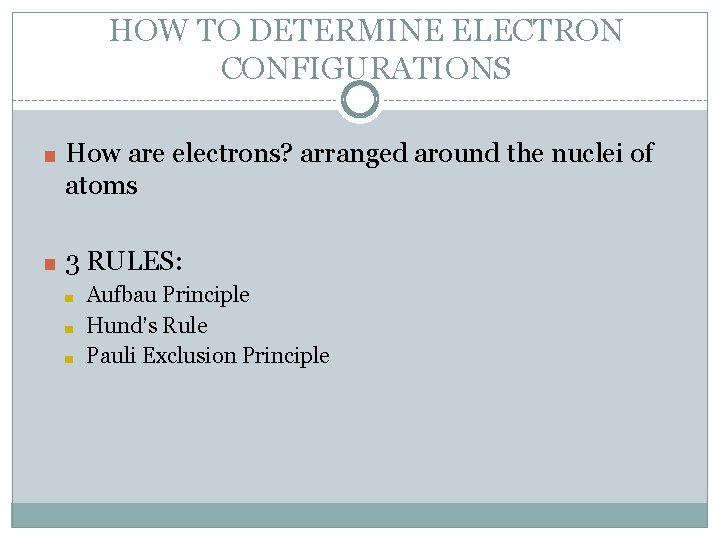 HOW TO DETERMINE ELECTRON CONFIGURATIONS

How are electrons? arranged around the nuclei of atoms

3 RULES:

Aufbau Principle

Hund's Rule

Pauli Exclusion Principle